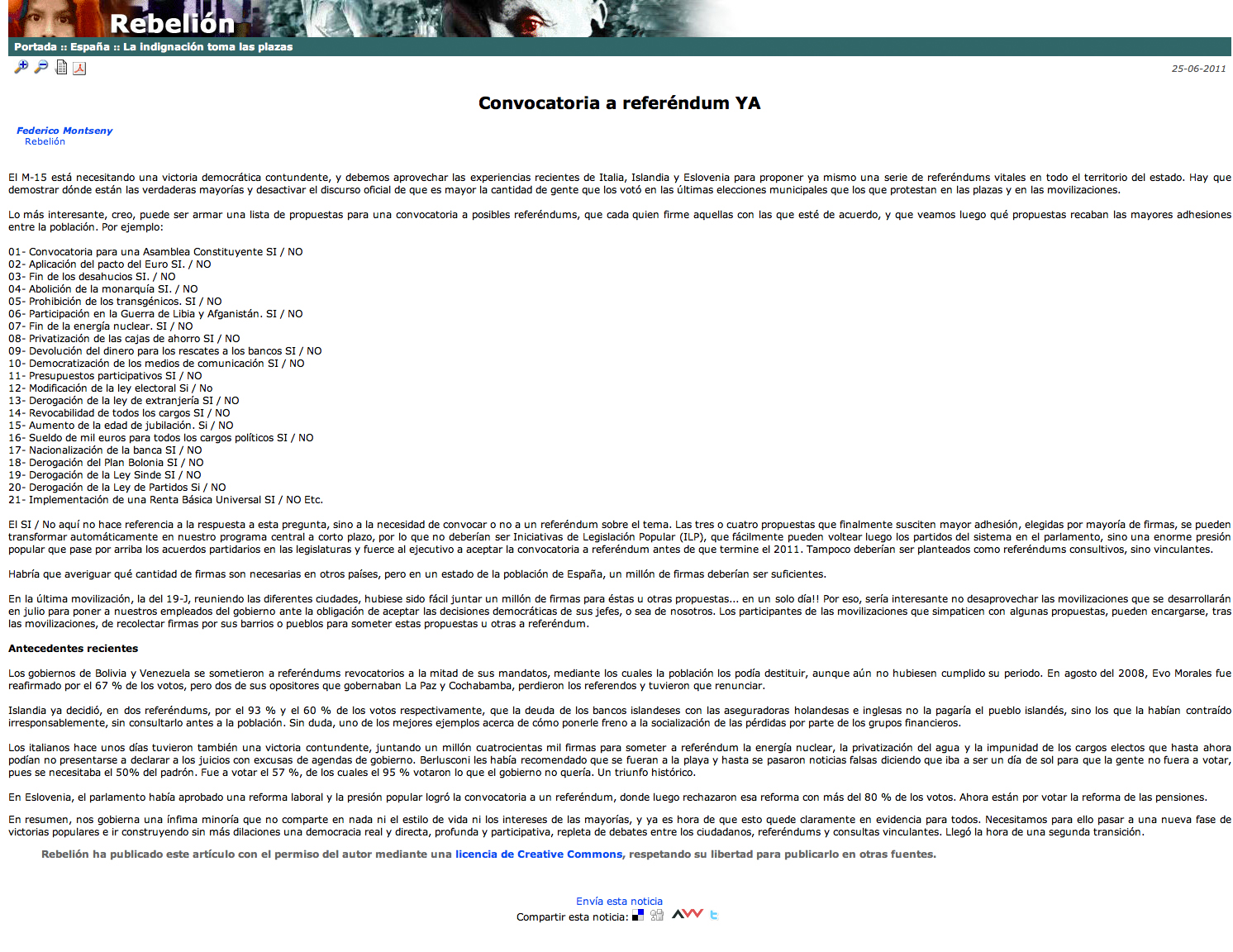 Rebelión

Portada :: España :: La indignación toma las plazas

25-06-2011

Convocatoria a referéndum YA

Federico Montseny
Rebelión

El M-15 está necesitando una victoria democrática contundente, y debemos aprovechar las experiencias recientes de Italia, Islandia y Eslovenia para proponer ya mismo una serie de referéndums vitales en todo el territorio del estado. Hay que demostrar dónde están las verdaderas mayorías y desactivar el discurso oficial de que es mayor la cantidad de gente que los votó en las últimas elecciones municipales que los que protestan en las plazas y en las movilizaciones.

Lo más interesante, creo, puede ser armar una lista de propuestas para una convocatoria a posibles referéndums, que cada quien firme aquellas con las que esté de acuerdo, y que veamos luego qué propuestas recaban las mayores adhesiones entre la población. Por ejemplo:

01- Convocatoria para una Asamblea Constituyente SI / NO
02- Aplicación del pacto del Euro SI. / NO
03- Fin de los desahucios SI. / NO
04- Abolición de la monarquía SI. / NO
05- Prohibición de los transgénicos. SI / NO
06- Participación en la Guerra de Libia y Afganistán. SI / NO
07- Fin de la energía nuclear. SI / NO
08- Privatización de las cajas de ahorro SI / NO
09- Devolución del dinero para los rescates a los bancos SI / NO
10- Democratización de los medios de comunicación SI / NO
11- Presupuestos participativos SI / NO
12- Modificación de la ley electoral Si / No
13- Derogación de la ley de extranjería SI / NO
14- Revocabilidad de todos los cargos SI / NO
15- Aumento de la edad de jubilación. Si / NO
16- Sueldo de mil euros para todos los cargos políticos SI / NO
17- Nacionalización de la banca SI / NO
18- Derogación del Plan Bolonia SI / NO
19- Derogación de la Ley Sinde SI / NO
20- Derogación de la Ley de Partidos Si / NO
21- Implementación de una Renta Básica Universal SI / NO Etc.

El SI / No aquí no hace referencia a la respuesta a esta pregunta, sino a la necesidad de convocar o no a un referéndum sobre el tema. Las tres o cuatro propuestas que finalmente susciten mayor adhesión, elegidas por mayoría de firmas, se pueden transformar automáticamente en nuestro programa central a corto plazo, por lo que no deberían ser Iniciativas de Legislación Popular (ILP), que fácilmente pueden voltear luego los partidos del sistema en el parlamento, sino una enorme presión popular que pase por arriba los acuerdos partidarios en las legislaturas y fuerce al ejecutivo a aceptar la convocatoria a referéndum antes de que termine el 2011. Tampoco deberían ser planteados como referéndums consultivos, sino vinculantes.

Habría que averiguar qué cantidad de firmas son necesarias en otros países, pero en un estado de la población de España, un millón de firmas deberían ser suficientes.

En la última movilización, la del 19-J, reuniendo las diferentes ciudades, hubiese sido fácil juntar un millón de firmas para éstas u otras propuestas... en un solo día!! Por eso, sería interesante no desaprovechar las movilizaciones que se desarrollarán en julio para poner a nuestros empleados del gobierno ante la obligación de aceptar las decisiones democráticas de sus jefes, o sea de nosotros. Los participantes de las movilizaciones que simpaticen con algunas propuestas, pueden encargarse, tras las movilizaciones, de recolectar firmas por sus barrios o pueblos para someter estas propuestas u otras a referéndum.

Antecedentes recientes

Los gobiernos de Bolivia y Venezuela se sometieron a referéndums revocatorios a la mitad de sus mandatos, mediante los cuales la población los podía destituir, aunque aún no hubiesen cumplido su periodo. En agosto del 2008, Evo Morales fue reafirmado por el 67 % de los votos, pero dos de sus opositores que gobernaban La Paz y Cochabamba, perdieron los referendos y tuvieron que renunciar.

Islandia ya decidió, en dos referéndums, por el 93 % y el 60 % de los votos respectivamente, que la deuda de los bancos islandeses con las aseguradoras holandesas e inglesas no la pagaría el pueblo islandés, sino los que la habían contraído irresponsablemente, sin consultarlo antes a la población. Sin duda, uno de los mejores ejemplos acerca de cómo ponerle freno a la socialización de las pérdidas por parte de los grupos financieros.

Los italianos hace unos días tuvieron también una victoria contundente, juntando un millón cuatrocientas mil firmas para someter a referéndum la energía nuclear, la privatización del agua y la impunidad de los cargos electos que hasta ahora podían no presentarse a declarar a los juicios con excusas de agendas de gobierno. Berlusconi les había recomendado que se fueran a la playa y hasta se pasaron noticias falsas diciendo que iba a ser un día de sol para que la gente no fuera a votar, pues se necesitaba el 50% del padrón. Fue a votar el 57 %, de los cuales el 95 % votaron lo que el gobierno no quería. Un triunfo histórico.

En Eslovenia, el parlamento había aprobado una reforma laboral y la presión popular logró la convocatoria a un referéndum, donde luego rechazaron esa reforma con más del 80 % de los votos. Ahora están por votar la reforma de las pensiones.

En resumen, nos gobierna una ínfima minoría que no comparte en nada ni el estilo de vida ni los intereses de las mayorías, y ya es hora de que esto quede claramente en evidencia para todos. Necesitamos para ello pasar a una nueva fase de victorias populares e ir construyendo sin más dilaciones una democracia real y directa, profunda y participativa, repleta de debates entre los ciudadanos, referéndums y consultas vinculantes. Llegó la hora de una segunda transición.

Rebelión ha publicado este artículo con el permiso del autor mediante una licencia de Creative Commons, respetando su libertad para publicarlo en otras fuentes.

Envía esta noticia
Compartir esta noticia: